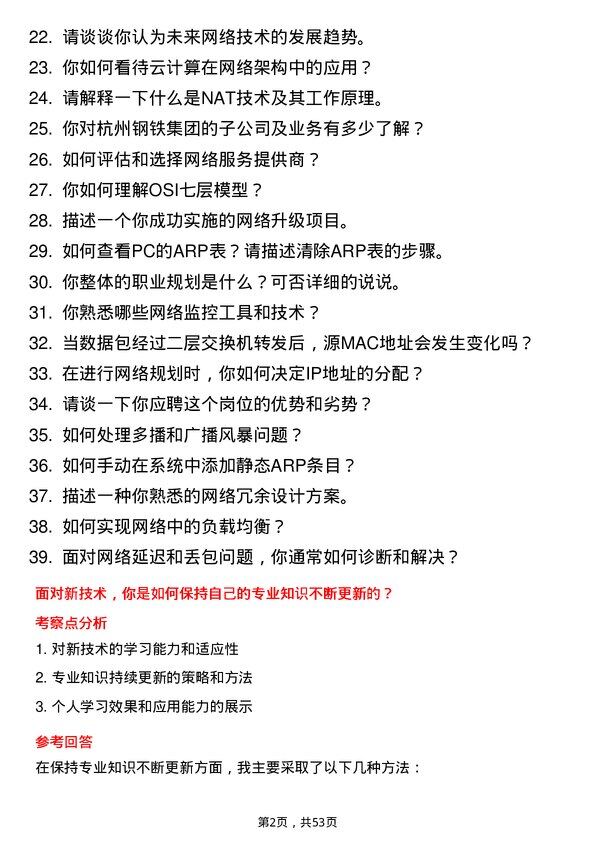 22. 请谈谈你认为未来网络技术的发展趋势。
23. 你如何看待云计算在网络架构中的应用？
24. 请解释一下什么是NAT技术及其工作原理。
25. 你对杭州钢铁集团的子公司及业务有多少了解？
26. 如何评估和选择网络服务提供商？
27. 你如何理解OSI七层模型？
28. 描述一个你成功实施的网络升级项目。
29. 如何查看PC的ARP表？请描述清除ARP表的步骤。
30. 你整体的职业规划是什么？可否详细的说说。
31. 你熟悉哪些网络监控工具和技术？
32. 当数据包经过二层交换机转发后，源MAC地址会发生变化吗？
33. 在进行网络规划时，你如何决定IP地址的分配？
34. 请谈一下你应聘这个岗位的优势和劣势？
35. 如何处理多播和广播风暴问题？
36. 如何手动在系统中添加静态ARP条目？
37. 描述一种你熟悉的网络冗余设计方案。
38. 如何实现网络中的负载均衡？
39. 面对网络延迟和丢包问题，你通常如何诊断和解决？

面对新技术，你是如何保持自己的专业知识不断更新的？

考察点分析

1. 对新技术的学习能力和适应性
2. 专业知识持续更新的策略和方法
3. 个人学习效果和应用能力的展示

参考回答

在保持专业知识不断更新方面，我主要采取了以下几种方法：

第2页，共53页